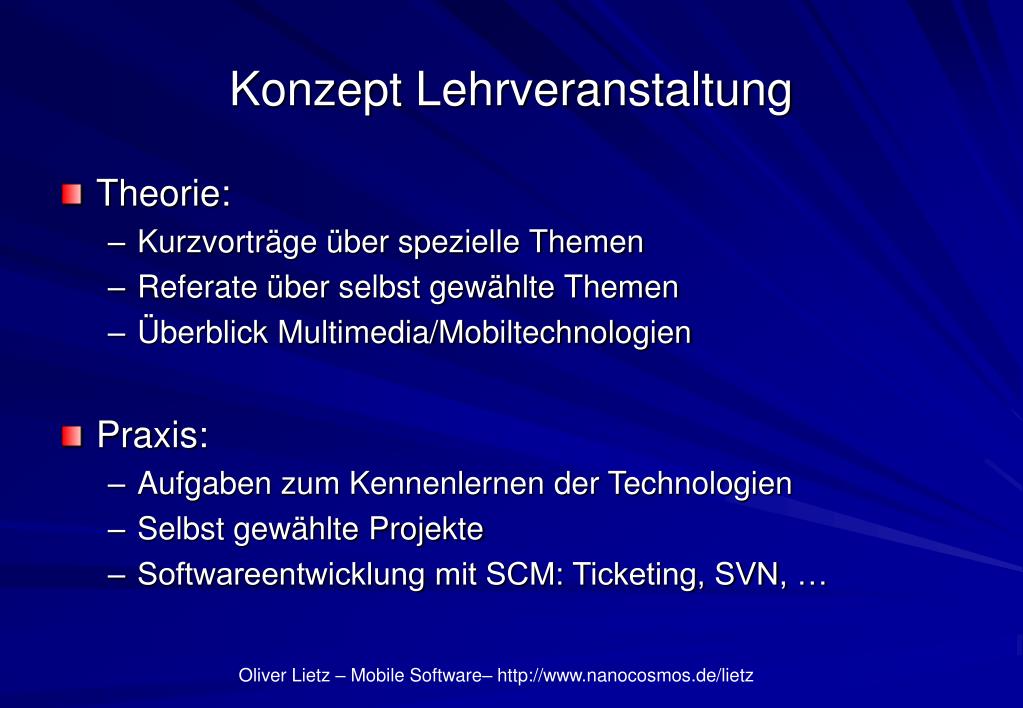 Konzept Lehrveranstaltung

Theorie:
– Kurzvorträge über spezielle Themen
– Referate über selbst gewählte Themen
– Überblick Multimedia/Mobiltechnologien

Praxis:
– Aufgaben zum Kennenlernen der Technologien
– Selbst gewählte Projekte
– Softwareentwicklung mit SCM: Ticketing, SVN, …

Oliver Lietz – Mobile Software– http://www.nanocosmos.de/lietz